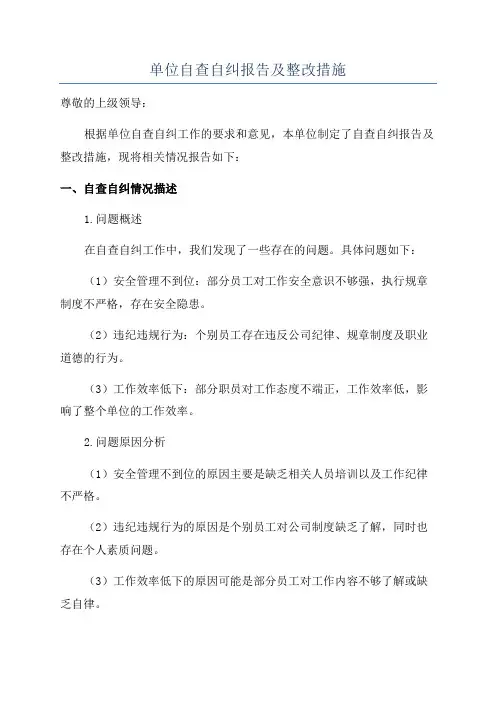 单位自查自纠报告及整改措施

尊敬的上级领导：

根据单位自查自纠工作的要求和意见，本单位制定了自查自纠报告及整改措施，现将相关情况报告如下：

一、自查自纠情况描述

1.问题概述

在自查自纠工作中，我们发现了一些存在的问题。具体问题如下：

（1）安全管理不到位：部分员工对工作安全意识不够强，执行规章制度不严格，存在安全隐患。

（2）违纪违规行为：个别员工存在违反公司纪律、规章制度及职业道德的行为。

（3）工作效率低下：部分职员对工作态度不端正，工作效率低，影响了整个单位的工作效率。

2.问题原因分析

（1）安全管理不到位的原因主要是缺乏相关人员培训以及工作纪律不严格。

（2）违纪违规行为的原因是个别员工对公司制度缺乏了解，同时也存在个人素质问题。

（3）工作效率低下的原因可能是部分员工对工作内容不够了解或缺乏自律。